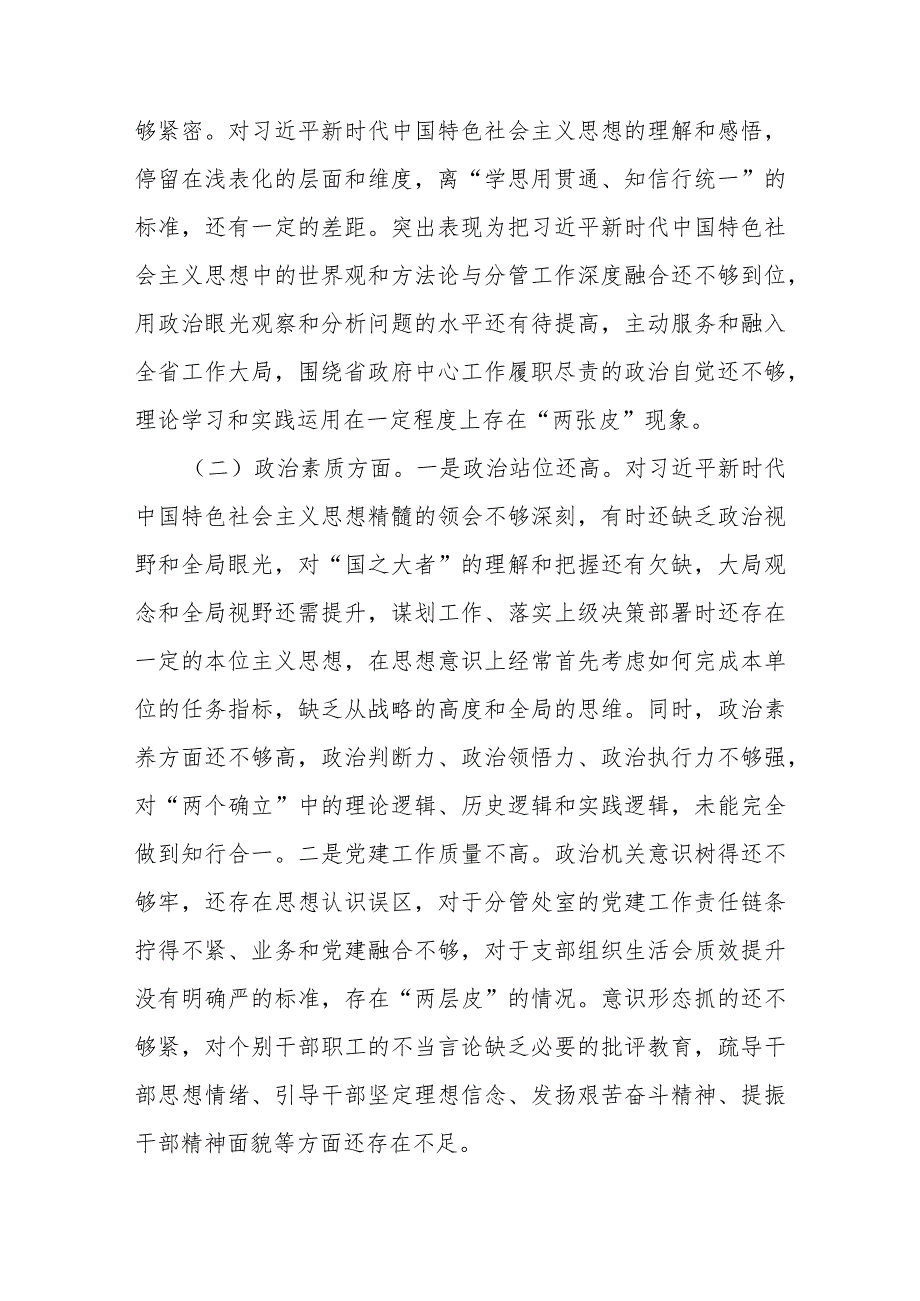 够紧密。对习近平新时代中国特色社会主义思想的理解和感悟，停留在浅表化的层面和维度，离“学思用贯通、知信行统一”的标准，还有一定的差距。突出表现为把习近平新时代中国特色社会主义思想中的世界观和方法论与分管工作深度融合还不够到位，用政治眼光观察和分析问题的水平还有待提高，主动服务和融入全省工作大局，围绕省政府中心工作履职尽责的政治自觉还不够，理论学习和实践运用在一定程度上存在“两张皮”现象。

（二）政治素质方面。一是政治站位还高。对习近平新时代中国特色社会主义思想精髓的领会不够深刻，有时还缺乏政治视野和全局眼光，对“国之大者”的理解和把握还有欠缺，大局观念和全局视野还需提升，谋划工作、落实上级决策部署时还存在一定的本位主义思想，在思想意识上经常首先考虑如何完成本单位的任务指标，缺乏从战略的高度和全局的思维。同时，政治素养方面还不够高，政治判断力、政治领悟力、政治执行力不够强，对“两个确立”中的理论逻辑、历史逻辑和实践逻辑，未能完全做到知行合一。二是党建工作质量不高。政治机关意识树得还不够牢，还存在思想认识误区，对于分管处室的党建工作责任链条拧得不紧、业务和党建融合不够，对于支部组织生活会质效提升没有明确严的标准，存在“两层皮”的情况。意识形态抓的还不够紧，对个别干部职工的不当言论缺乏必要的批评教育，疏导干部思想情绪、引导干部坚定理想信念、发扬艰苦奋斗精神、提振干部精神面貌等方面还存在不足。